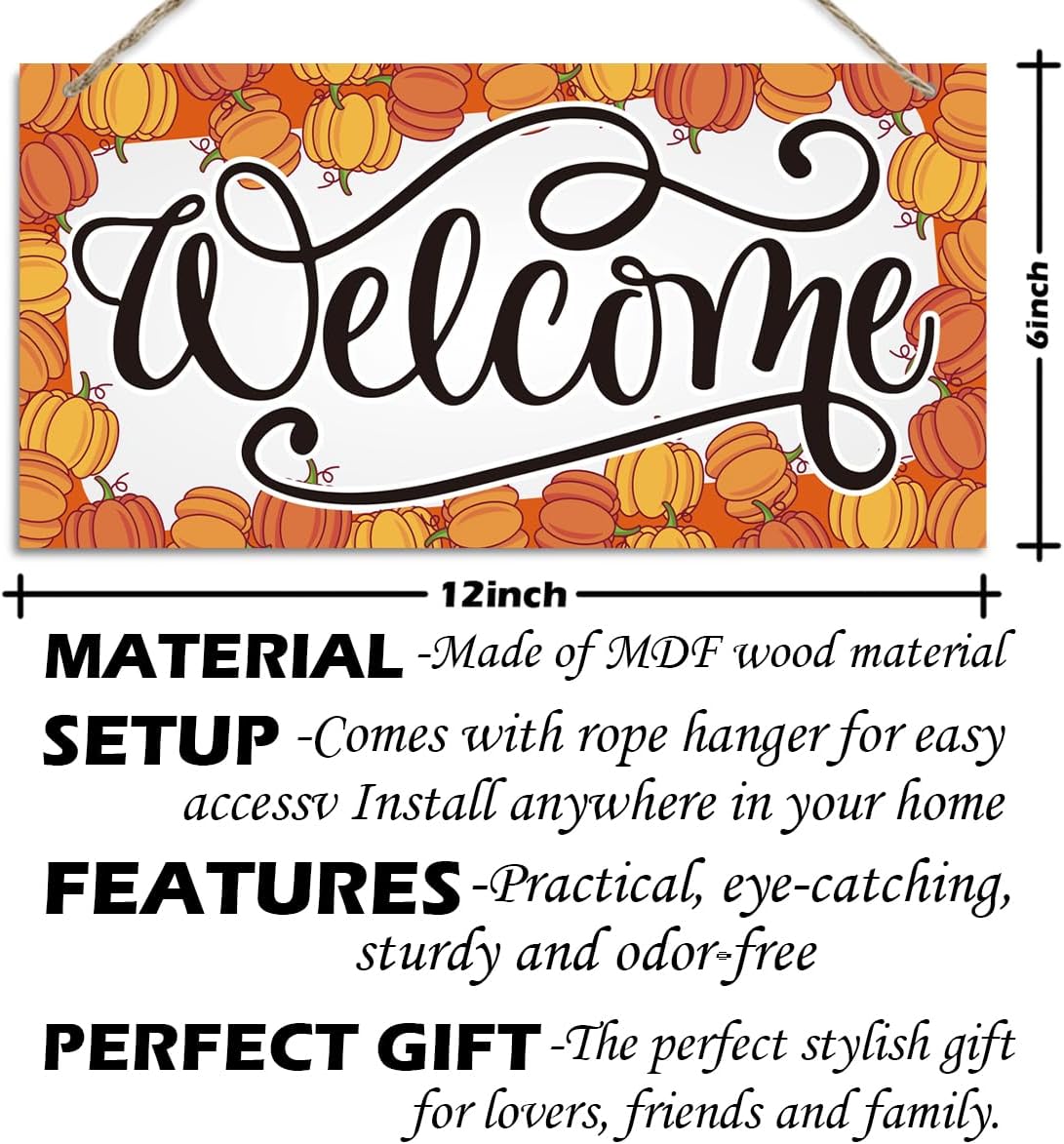 Welcome

6inch

12inch

MATERIAL -Made of MDF wood material

SETUP -Comes with rope hanger for easy accessv Install anywhere in your home

FEATURES -Practical, eye-catching, sturdy and odor-free

PERFECT GIFT -The perfect stylish gift for lovers, friends and family.